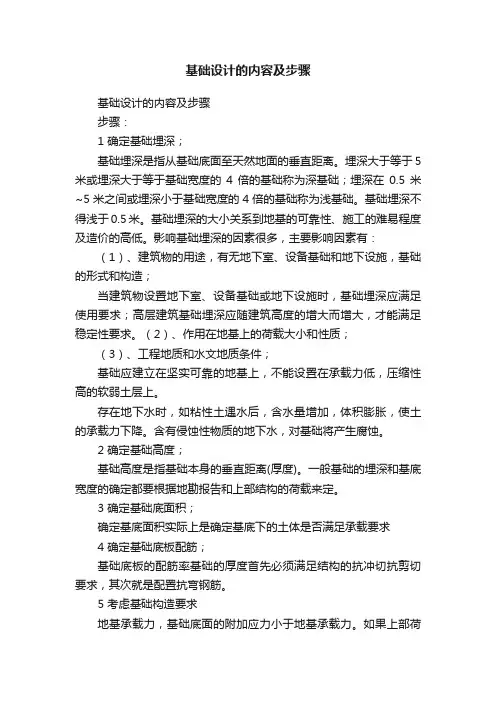 基础设计的内容及步骤

基础设计的内容及步骤

步骤：

1 确定基础埋深；

基础埋深是指从基础底面至天然地面的垂直距离。埋深大于等于 5 米或埋深大于等于基础宽度的 4 倍的基础称为深基础；埋深在 0.5 米~5 米之间或埋深小于基础宽度的 4 倍的基础称为浅基础。基础埋深不得浅于 0.5 米。基础埋深的大小关系到地基的可靠性、施工的难易程度及造价的高低。影响基础埋深的因素很多，主要影响因素有：

（1）、建筑物的用途，有无地下室、设备基础和地下设施，基础的形式和构造；

当建筑物设置地下室、设备基础或地下设施时，基础埋深应满足使用要求；高层建筑基础埋深应随建筑高度的增大而增大，才能满足稳定性要求。（2）、作用在地基上的荷载大小和性质；

（3）、工程地质和水文地质条件；

基础应建立在坚实可靠的地基上，不能设置在承载力低，压缩性高的软弱土层上。

存在地下水时，如粘性土遇水后，含水量增加，体积膨胀，使土的承载力下降。含有侵蚀性物质的地下水，对基础将产生腐蚀。

2 确定基础高度；

基础高度是指基础本身的垂直距离(厚度)。一般基础的埋深和基底宽度的确定都要根据地勘报告和上部结构的荷载来定。

3 确定基础底面积；

确定基底面积实际上是确定基底下的土体是否满足承载要求

4 确定基础底板配筋；

基础底板的配筋率基础的厚度首先必须满足结构的抗冲切抗剪切要求，其次就是配置抗弯钢筋。

5 考虑基础构造要求

地基承载力，基础底面的附加应力小于地基承载力。如果上部荷